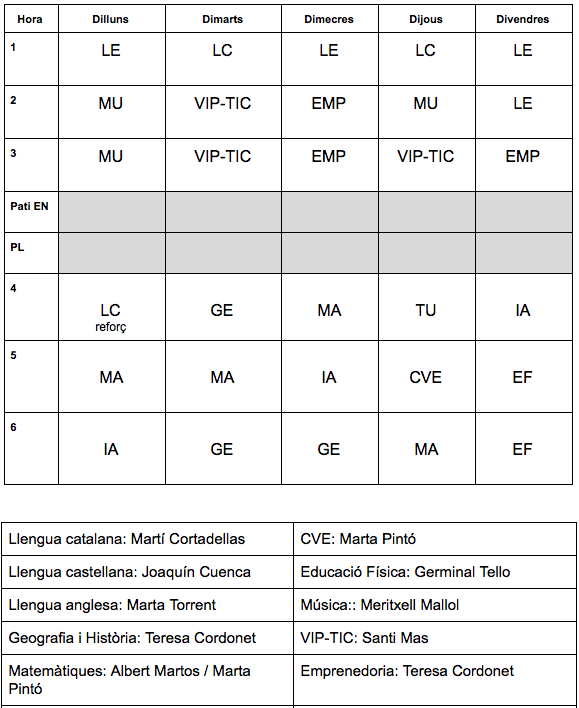 | Hora | Dilluns | Dimarts | Dimecres | Dijous | Divendres |
|---|---|---|---|---|---|
| 1 | LE | LC | LE | LC | LE |
| 2 | MU | VIP-TIC | EMP | MU | LE |
| 3 | MU | VIP-TIC | EMP | VIP-TIC | EMP |
| Pati EN | | | | | |
| PL | | | | | |
| 4 | LC reforç | GE | MA | TU | IA |
| 5 | MA | MA | IA | CVE | EF |
| 6 | IA | GE | GE | MA | EF |

| | |
|---|---|
| Llengua catalana: Martí Cortadellas | CVE: Marta Pintó |
| Llengua castellana: Joaquín Cuenca | Educació Física: Germinal Tello |
| Llengua anglesa: Marta Torrent | Música:: Meritxell Mallol |
| Geografia i Història: Teresa Cordonet | VIP-TIC: Santi Mas |
| Matemàtiques: Albert Martos / Marta Pintó | Emprenedoria: Teresa Cordonet |